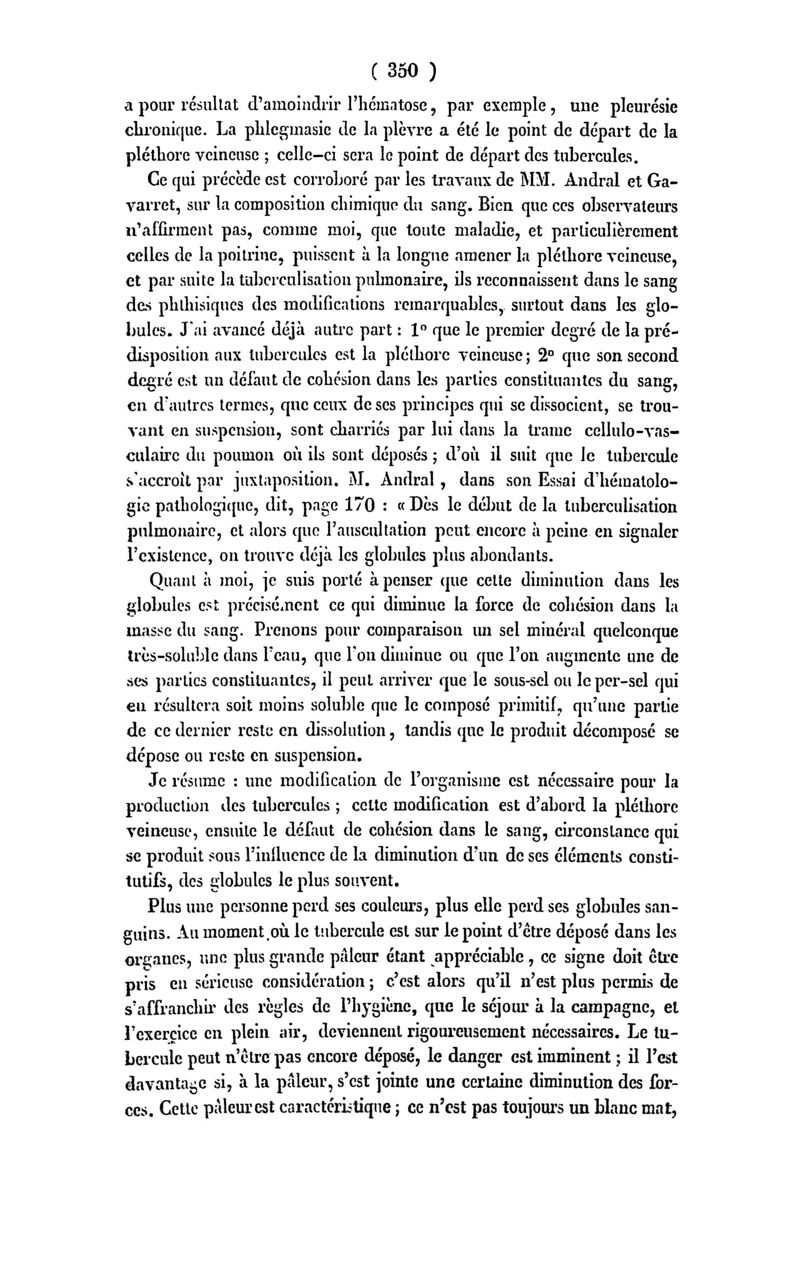 ( 350 )

a pour résultat d'amoindrir l'hématose, par exemple, une pleurésie chronique. La phlegmasie de la plèvre a été le point de départ de la pléthore veineuse ; celle-ci sera le point de départ des tubercules.

Ce qui précède est corroboré par les travaux de MM. Andral et Gavarret, sur la composition chimique du sang. Bien que ces observateurs n'affirment pas, comme moi, que toute maladie, et particulièrement celles de la poitrine, puissent à la longue amener la pléthore veineuse, et par suite la tuberculisation pulmonaire, ils reconnaissent dans le sang des phthisiques des modifications remarquables, surtout dans les globules. J'ai avancé déjà autre part : 1° que le premier degré de la prédisposition aux tubercules est la pléthore veineuse ; 2° que son second degré est un défaut de cohésion dans les parties constituantes du sang, en d'autres termes, que ceux de ses principes qui se dissocient, se trouvant en suspension, sont charriés par lui dans la trame cellulo-vasculaire du poumon où ils sont déposés ; d'où il suit que le tubercule s'accroît par juxtaposition. M. Andral, dans son Essai d'hématologie pathologique, dit, page 170 : « Dès le début de la tuberculisation pulmonaire, et alors que l'auscultation peut encore à peine en signaler l'existence, on trouve déjà les globules plus abondants.

Quant à moi, je suis porté à penser que cette diminution dans les globules est précisément ce qui diminue la force de cohésion dans la masse du sang. Prenons pour comparaison un sel minéral quelconque très-soluble dans l'eau, que l'on diminue ou que l'on augmente une de ses parties constituantes, il peut arriver que le sous-sel ou le per-sel qui en résultera soit moins soluble que le composé primitif, qu'une partie de ce dernier reste en dissolution, tandis que le produit décomposé se dépose ou reste en suspension.

Je résume : une modification de l'organisme est nécessaire pour la production des tubercules ; cette modification est d'abord la pléthore veineuse, ensuite le défaut de cohésion dans le sang, circonstance qui se produit sous l'influence de la diminution d'un de ses éléments constitutifs, des globules le plus souvent.

Plus une personne perd ses couleurs, plus elle perd ses globules sanguins. Au moment où le tubercule est sur le point d'être déposé dans les organes, une plus grande pâleur étant appréciable, ce signe doit être pris en sérieuse considération ; c'est alors qu'il n'est plus permis de s'affranchir des règles de l'hygiène, que le séjour à la campagne, et l'exercice en plein air, deviennent rigoureusement nécessaires. Le tubercule peut n'être pas encore déposé, le danger est imminent ; il l'est davantage si, à la pâleur, s'est jointe une certaine diminution des forces. Cette pâleur est caractéristique ; ce n'est pas toujours un blanc mat,